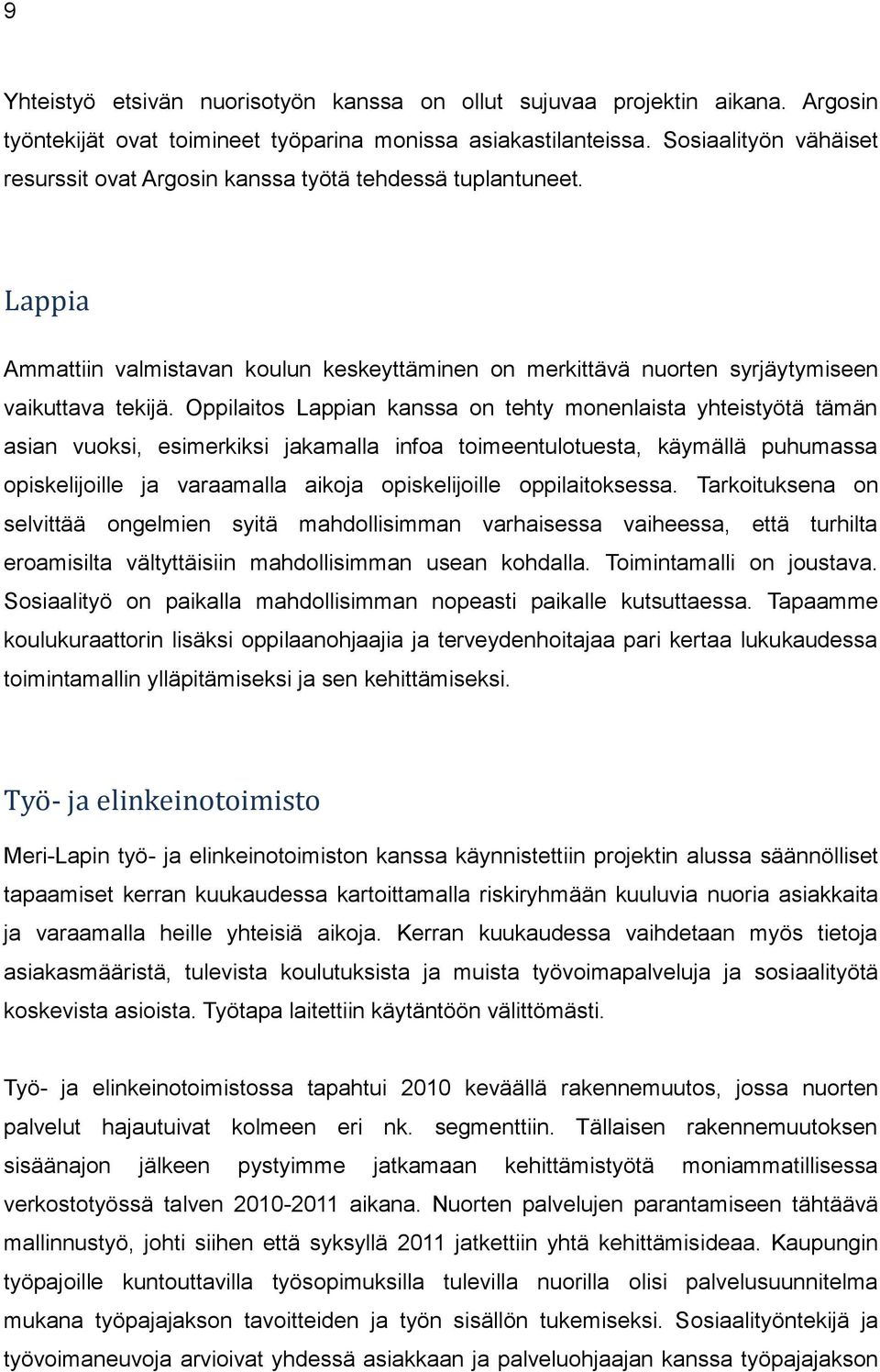 9

Yhteistyö etsivän nuorisotyön kanssa on ollut sujuvaa projektin aikana. Argosin työntekijät ovat toimineet työparina monissa asiakastilanteissa. Sosiaalityön vähäiset resurssit ovat Argosin kanssa työtä tehdessä tuplantuneet.

Lappia

Ammattiin valmistavan koulun keskeyttäminen on merkittävä nuorten syrjäytymiseen vaikuttava tekijä. Oppilaitos Lappian kanssa on tehty monenlaista yhteistyötä tämän asian vuoksi, esimerkiksi jakamalla infoa toimeentulotuesta, käymällä puhumassa opiskelijoille ja varaamalla aikoja opiskelijoille oppilaitoksessa. Tarkoituksena on selvittää ongelmien syitä mahdollisimman varhaisessa vaiheessa, että turhilta eroamisilta vältyttäisiin mahdollisimman usean kohdalla. Toimintamalli on joustava. Sosiaalityö on paikalla mahdollisimman nopeasti paikalle kutsuttaessa. Tapaamme koulukuraattorin lisäksi oppilaanohjaajia ja terveydenhoitajaa pari kertaa lukukaudessa toimintamallin ylläpitämiseksi ja sen kehittämiseksi.

Työ- ja elinkeinotoimisto

Meri-Lapin työ- ja elinkeinotoimiston kanssa käynnistettiin projektin alussa säännölliset tapaamiset kerran kuukaudessa kartoittamalla riskiryhmään kuuluvia nuoria asiakkaita ja varaamalla heille yhteisiä aikoja. Kerran kuukaudessa vaihdetaan myös tietoja asiakasmääristä, tulevista koulutuksista ja muista työvoimapalveluja ja sosiaalityötä koskevista asioista. Työtapa laitettiin käytäntöön välittömästi.

Työ- ja elinkeinotoimistossa tapahtui 2010 keväällä rakennemuutos, jossa nuorten palvelut hajautuivat kolmeen eri nk. segmenttiin. Tällaisen rakennemuutoksen sisäänajon jälkeen pystyimme jatkamaan kehittämistyötä moniammatillisessa verkostotyössä talven 2010-2011 aikana. Nuorten palvelujen parantamiseen tähtäävä mallinnustyö, johti siihen että syksyllä 2011 jatkettiin yhtä kehittämisideaa. Kaupungin työpajoille kuntouttavilla työsopimuksilla tulevilla nuorilla olisi palvelusuunnitelma mukana työpajajakson tavoitteiden ja työn sisällön tukemiseksi. Sosiaalityöntekijä ja työvoimaneuvoja arvioivat yhdessä asiakkaan ja palveluohjaajan kanssa työpajajakson